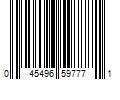 0 45496 59777 1